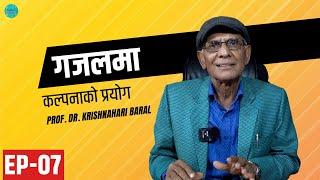 गजलमा
कल्पनाको प्रयोग
PROF. DR. KRISHNAHARI BARAL
EP-07